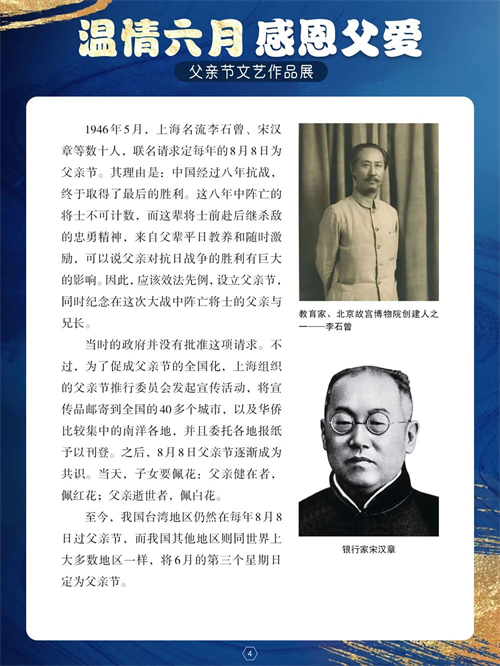 温情六月 感恩父爱

父亲节文艺作品展

1946年5月，上海名流李石曾、宋汉章等数十人，联名请求定每年的8月8日为父亲节。其理由是：中国经过八年抗战，终于取得了最后的胜利。这八年中阵亡的将士不可计数，而这辈将士前赴后继杀敌的忠勇精神，来自父辈平日教养和随时激励，可以说父亲对抗日战争的胜利有巨大的影响。因此，应该效法先例，设立父亲节，同时纪念在这次大战中阵亡将士的父亲与兄长。

当时的政府并没有批准这项请求。不过，为了促成父亲节的全国化，上海组织的父亲节推行委员会发起宣传活动，将宣传品邮寄到全国的40多个城市，以及华侨比较集中的南洋各地，并且委托各地报纸予以刊登。之后，8月8日父亲节逐渐成为共识。当天，子女要佩花：父亲健在者，佩红花；父亲逝世者，佩白花。

至今，我国台湾地区仍然在每年8月8日过父亲节，而我国其他地区则同世界上大多数地区一样，将6月的第三个星期日定为父亲节。

教育家、北京故宫博物院创建人之一——李石曾

银行家宋汉章

4